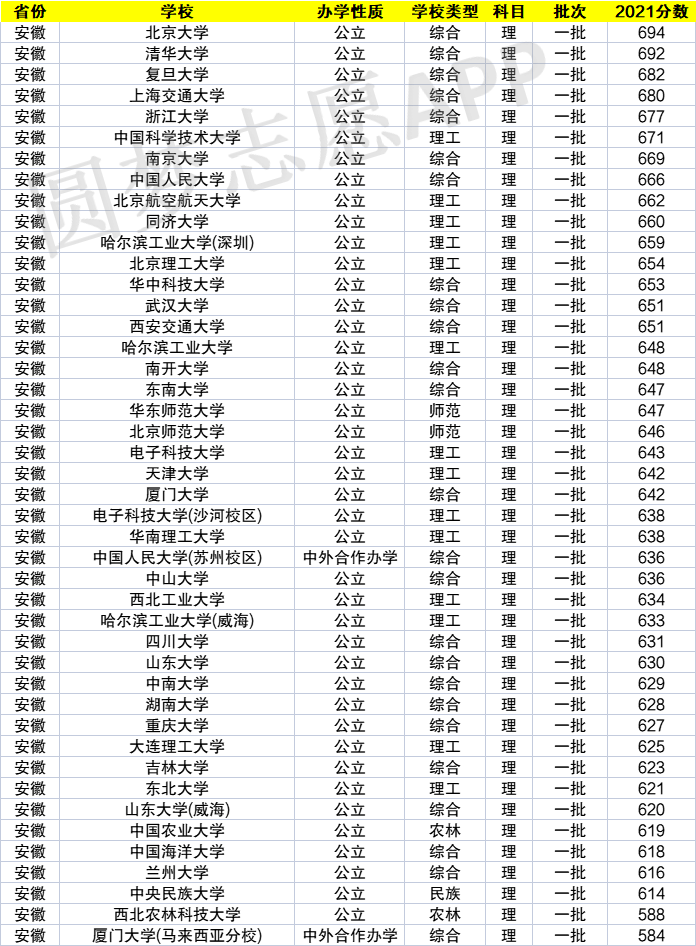 | 省份 | 学校 | 办学性质 | 学校类型 | 科目 | 批次 | 2021分数 |
|---|---|---|---|---|---|---|
| 安徽 | 北京大学 | 公立 | 综合 | 理 | 一批 | 694 |
| 安徽 | 清华大学 | 公立 | 综合 | 理 | 一批 | 692 |
| 安徽 | 复旦大学 | 公立 | 综合 | 理 | 一批 | 682 |
| 安徽 | 上海交通大学 | 公立 | 综合 | 理 | 一批 | 680 |
| 安徽 | 浙江大学 | 公立 | 综合 | 理 | 一批 | 677 |
| 安徽 | 中国科学技术大学 | 公立 | 理工 | 理 | 一批 | 671 |
| 安徽 | 南京大学 | 公立 | 综合 | 理 | 一批 | 669 |
| 安徽 | 中国人民大学 | 公立 | 综合 | 理 | 一批 | 666 |
| 安徽 | 北京航空航天大学 | 公立 | 理工 | 理 | 一批 | 662 |
| 安徽 | 同济大学 | 公立 | 理工 | 理 | 一批 | 660 |
| 安徽 | 哈尔滨工业大学(深圳) | 公立 | 理工 | 理 | 一批 | 659 |
| 安徽 | 北京理工大学 | 公立 | 理工 | 理 | 一批 | 654 |
| 安徽 | 华中科技大学 | 公立 | 综合 | 理 | 一批 | 653 |
| 安徽 | 武汉大学 | 公立 | 综合 | 理 | 一批 | 651 |
| 安徽 | 西安交通大学 | 公立 | 综合 | 理 | 一批 | 651 |
| 安徽 | 哈尔滨工业大学 | 公立 | 理工 | 理 | 一批 | 648 |
| 安徽 | 南开大学 | 公立 | 综合 | 理 | 一批 | 648 |
| 安徽 | 东南大学 | 公立 | 综合 | 理 | 一批 | 647 |
| 安徽 | 华东师范大学 | 公立 | 师范 | 理 | 一批 | 647 |
| 安徽 | 北京师范大学 | 公立 | 师范 | 理 | 一批 | 646 |
| 安徽 | 电子科技大学 | 公立 | 理工 | 理 | 一批 | 643 |
| 安徽 | 天津大学 | 公立 | 理工 | 理 | 一批 | 642 |
| 安徽 | 厦门大学 | 公立 | 综合 | 理 | 一批 | 642 |
| 安徽 | 电子科技大学(沙河校区) | 公立 | 理工 | 理 | 一批 | 638 |
| 安徽 | 华南理工大学 | 公立 | 理工 | 理 | 一批 | 638 |
| 安徽 | 中国人民大学(苏州校区) | 中外合作办学 | 综合 | 理 | 一批 | 636 |
| 安徽 | 中山大学 | 公立 | 综合 | 理 | 一批 | 636 |
| 安徽 | 西北工业大学 | 公立 | 理工 | 理 | 一批 | 634 |
| 安徽 | 哈尔滨工业大学(威海) | 公立 | 理工 | 理 | 一批 | 633 |
| 安徽 | 四川大学 | 公立 | 综合 | 理 | 一批 | 631 |
| 安徽 | 山东大学 | 公立 | 综合 | 理 | 一批 | 630 |
| 安徽 | 中南大学 | 公立 | 综合 | 理 | 一批 | 629 |
| 安徽 | 湖南大学 | 公立 | 综合 | 理 | 一批 | 628 |
| 安徽 | 重庆大学 | 公立 | 综合 | 理 | 一批 | 627 |
| 安徽 | 大连理工大学 | 公立 | 理工 | 理 | 一批 | 625 |
| 安徽 | 吉林大学 | 公立 | 综合 | 理 | 一批 | 623 |
| 安徽 | 东北大学 | 公立 | 理工 | 理 | 一批 | 621 |
| 安徽 | 山东大学(威海) | 公立 | 综合 | 理 | 一批 | 620 |
| 安徽 | 中国农业大学 | 公立 | 农林 | 理 | 一批 | 619 |
| 安徽 | 中国海洋大学 | 公立 | 综合 | 理 | 一批 | 618 |
| 安徽 | 兰州大学 | 公立 | 综合 | 理 | 一批 | 616 |
| 安徽 | 中央民族大学 | 公立 | 民族 | 理 | 一批 | 614 |
| 安徽 | 西北农林科技大学 | 公立 | 农林 | 理 | 一批 | 588 |
| 安徽 | 厦门大学(马来西亚分校) | 中外合作办学 | 综合 | 理 | 一批 | 584 |

圆梦志愿APP